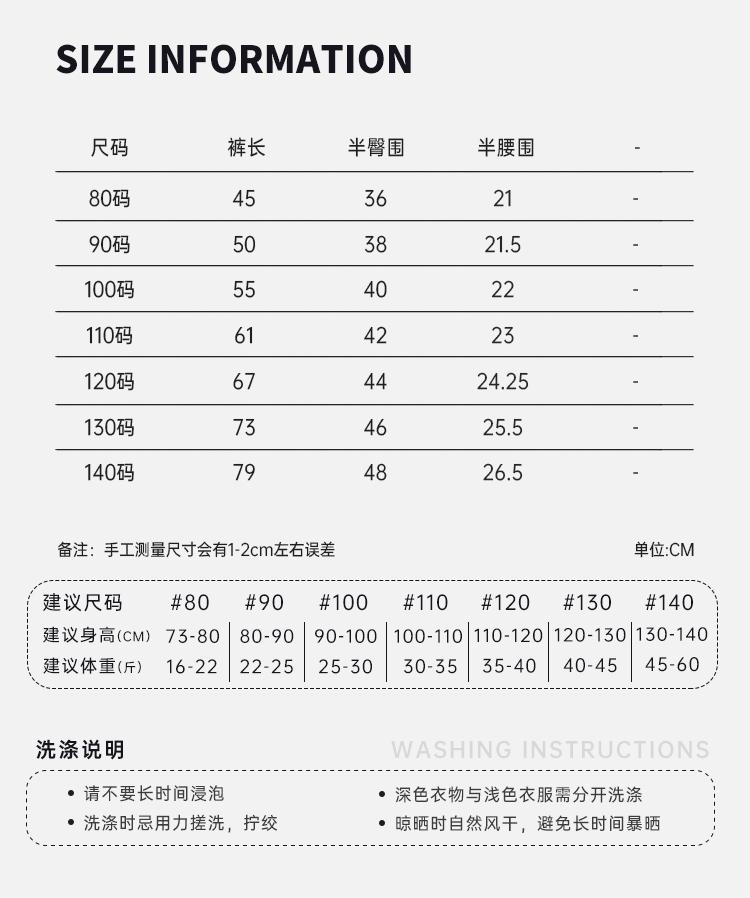 SIZE INFORMATION

| 尺码 | 裤长 | 半臀围 | 半腰围 | - |
|---|---|---|---|---|
| 80码 | 45 | 36 | 21 | - |
| 90码 | 50 | 38 | 21.5 | - |
| 100码 | 55 | 40 | 22 | - |
| 110码 | 61 | 42 | 23 | - |
| 120码 | 67 | 44 | 24.25 | - |
| 130码 | 73 | 46 | 25.5 | - |
| 140码 | 79 | 48 | 26.5 | - |

备注：手工测量尺寸会有1-2cm左右误差 单位:CM

| 建议尺码 | #80 | #90 | #100 | #110 | #120 | #130 | #140 |
|---|---|---|---|---|---|---|---|
| 建议身高(CM) | 73-80 | 80-90 | 90-100 | 100-110 | 110-120 | 120-130 | 130-140 |
| 建议体重(斤) | 16-22 | 22-25 | 25-30 | 30-35 | 35-40 | 40-45 | 45-60 |

洗涤说明 WASHING INSTRUCTIONS

• 请不要长时间浸泡
• 洗涤时忌用力搓洗，拧绞

• 深色衣物与浅色衣服需分开洗涤
• 晾晒时自然风干，避免长时间暴晒